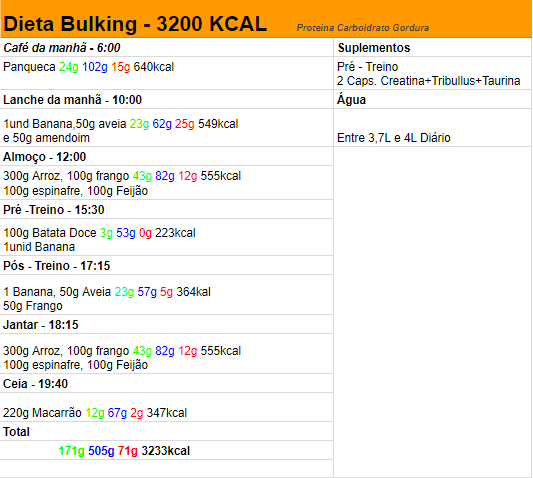 Dieta Bulking - 3200 KCAL Proteina Carboidrato Gordura

| Café da manhã - 6:00 | Suplementos |
|---|---|
| Panqueca 24g 102g 15g 640kcal | Pré - Treino 2 Caps. Creatina+Tribullus+Taurina |
| Lanche da manhã - 10:00 | Água |
| 1und Banana,50g aveia 23g 62g 25g 549kcal e 50g amendoim | Entre 3,7L e 4L Diário |
| Almoço - 12:00 | |
| 300g Arroz, 100g frango 43g 82g 12g 555kcal 100g espinafre, 100g Feijão | |
| Pré -Treino - 15:30 | |
| 100g Batata Doce 3g 53g 0g 223kcal 1unid Banana | |
| Pós - Treino - 17:15 | |
| 1 Banana, 50g Aveia 23g 57g 5g 364kal 50g Frango | |
| Jantar - 18:15 | |
| 300g Arroz, 100g frango 43g 82g 12g 555kcal 100g espinafre, 100g Feijão | |
| Ceia - 19:40 | |
| 220g Macarrão 12g 67g 2g 347kcal | |
| Total | |
| 171g 505g 71g 3233kcal | |